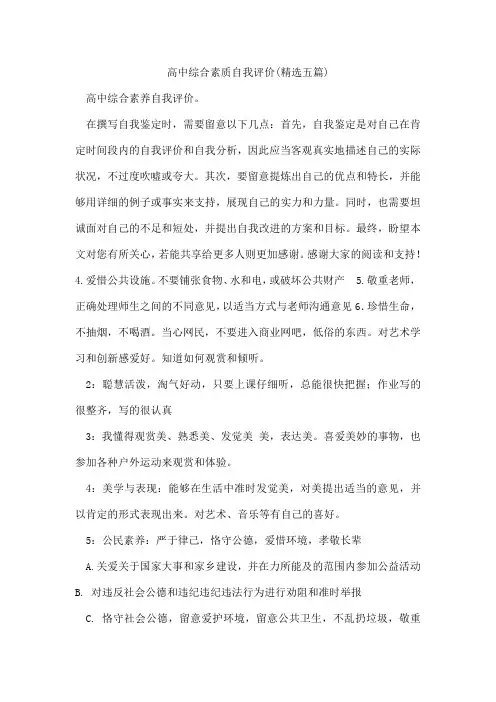 高中综合素质自我评价(精选五篇)

高中综合素养自我评价。

在撰写自我鉴定时，需要留意以下几点：首先，自我鉴定是对自己在肯定时间段内的自我评价和自我分析，因此应当客观真实地描述自己的实际状况，不过度吹嘘或夸大。其次，要留意提炼出自己的优点和特长，并能够用详细的例子或事实来支持，展现自己的实力和力量。同时，也需要坦诚面对自己的不足和短处，并提出自我改进的方案和目标。最终，盼望本文对您有所关心，若能共享给更多人则更加感谢。感谢大家的阅读和支持！4.爱惜公共设施。不要铺张食物、水和电，或破坏公共财产 5.敬重老师，正确处理师生之间的不同意见，以适当方式与老师沟通意见 6.珍惜生命，不抽烟，不喝酒。当心网民，不要进入商业网吧，低俗的东西。对艺术学习和创新感爱好。知道如何观赏和倾听。

2：聪慧活泼，淘气好动，只要上课仔细听，总能很快把握；作业写的很整齐，写的很认真

3：我懂得观赏美、熟悉美、发觉美 美，表达美。喜爱美妙的事物，也参加各种户外运动来观赏和体验。

4：美学与表现：能够在生活中准时发觉美，对美提出适当的意见，并以肯定的形式表现出来。对艺术、音乐等有自己的喜好。

5：公民素养：严于律己，恪守公德，爱惜环境，孝敬长辈

A.关爱关于国家大事和家乡建设，并在力所能及的范围内参加公益活动

B. 对违反社会公德和违纪违纪违法行为进行劝阻和准时举报

C. 恪守社会公德，留意爱护环境，留意公共卫生，不乱扔垃圾，敬重